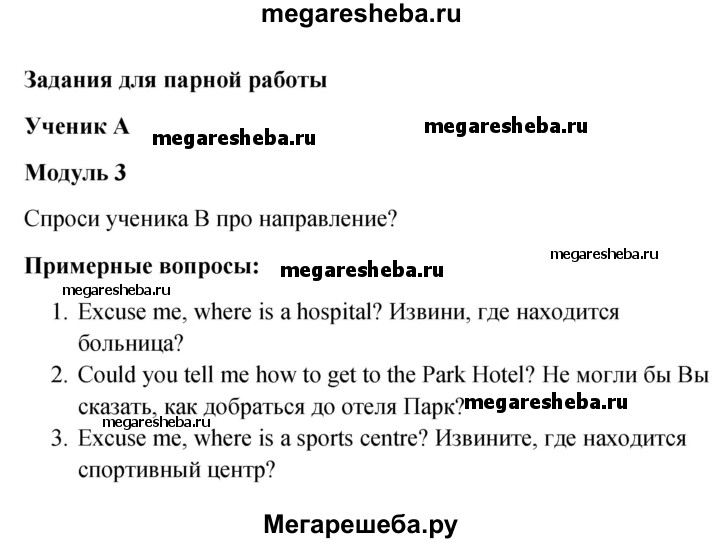 megaresheba.ru

Задания для парной работы

Ученик А megaresheba.ru megaresheba.ru

Модуль 3

Спроси ученика В про направление?

megaresheba.ru

Примерные вопросы: megaresheba.ru

megaresheba.ru

1. Excuse me, where is a hospital? Извини, где находится больница?
2. Could you tell me how to get to the Park Hotel? Не могли бы Вы сказать, как добраться до отеля Парк? megaresheba.ru

megaresheba.ru

3. Excuse me, where is a sports centre? Извините, где находится спортивный центр?

Мегарешеба.ру